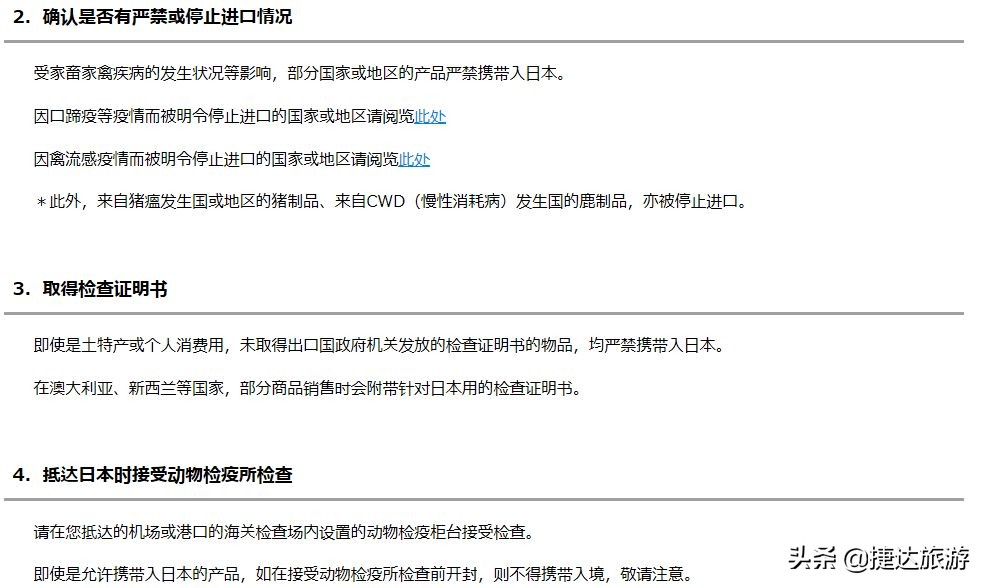 2. 确认是否有严禁或停止进口情况

受家畜家禽疾病的发生状况等影响，部分国家或地区的产品严禁携带入日本。

因口蹄疫等疫情而被明令停止进口的国家或地区请阅览此处

因禽流感疫情而被明令停止进口的国家或地区请阅览此处

＊此外，来自猪瘟发生国或地区的猪制品、来自CWD（慢性消耗病）发生国的鹿制品，亦被停止进口。

3. 取得检查证明书

即使是土特产或个人消费用，未取得出口国政府机关发放的检查证明书的物品，均严禁携带入日本。

在澳大利亚、新西兰等国家，部分商品销售时会附带针对日本用的检查证明书。

4. 抵达日本时接受动物检疫所检查

请在您抵达的机场或港口的海关检查场内设置的动物检疫柜台接受检查。

即使是允许携带入日本的产品，如在接受动物检疫所检查前开封，则不得携带入境，敬请注意。

头条 @捷达旅游